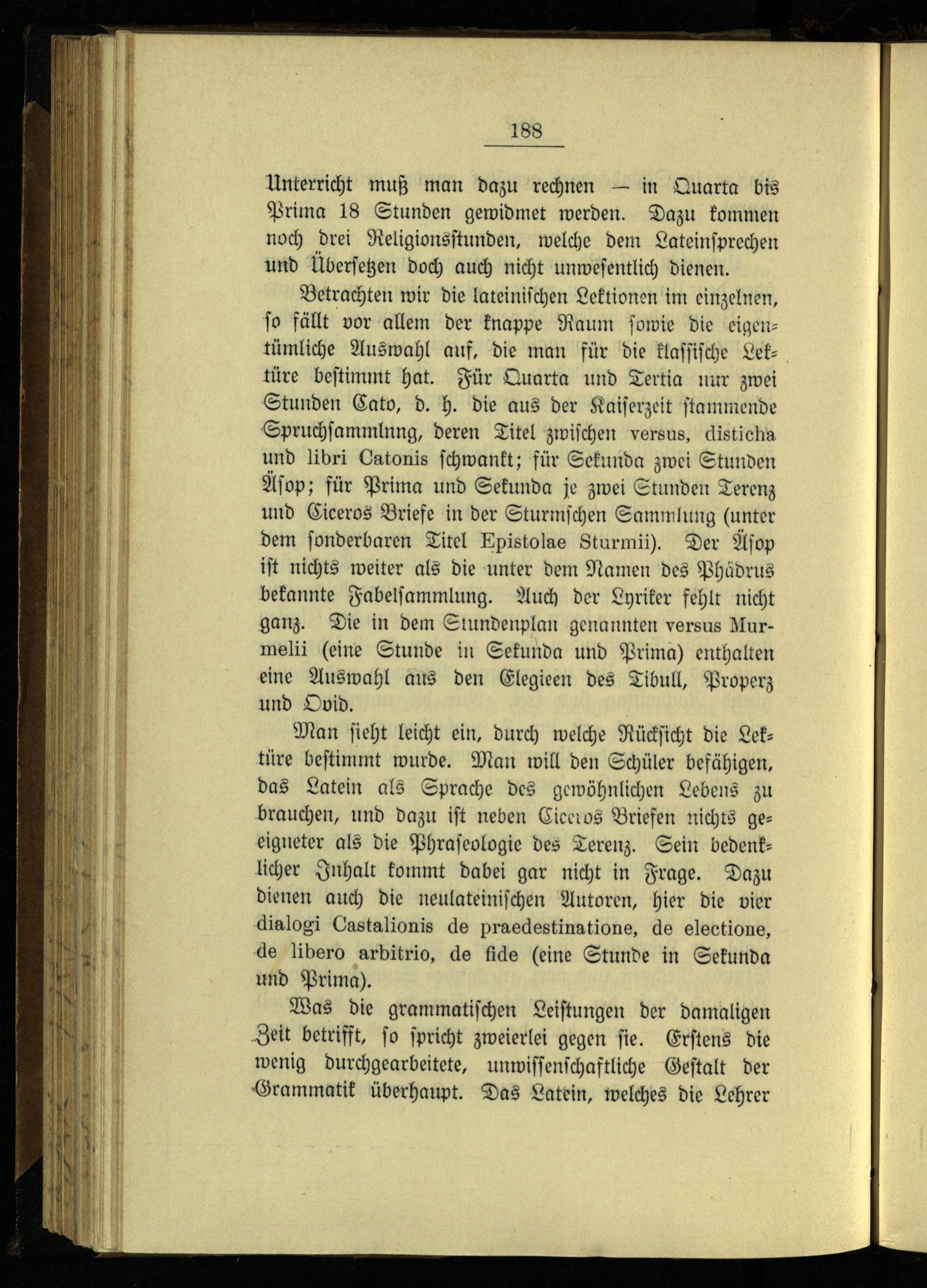 188

Unterricht muß man dazu rechnen — in Quarta bis Prima 18 Stunden gewidmet werden. Dazu kommen noch drei Religionsstunden, welche dem Lateinsprechen und Übersetzen doch auch nicht unwesentlich dienen.

Betrachten wir die lateinischen Lektionen im einzelnen, so fällt vor allem der knappe Raum sowie die eigentümliche Auswahl auf, die man für die klassische Lektüre bestimmt hat. Für Quarta und Tertia nur zwei Stunden Cato, d. h. die aus der Kaiserzeit stammende Spruchsammlnng, deren Titel zwischen versus, disticha und libri Catonis schwankt; für Sekunda zwei Stunden Äsop; für Prima und Sekunda je zwei Stunden Terenz und Ciceros Briefe in der Sturmschen Sammlung (unter dem sonderbaren Titel Epistolae Sturmii). Der Äsop ist nichts weiter als die unter dem Namen des Phädrus bekannte Fabelsammlung. Auch der Lyriker fehlt nicht ganz. Die in dem Stundenplan genannten versus Murmelii (eine Stunde in Sekunda und Prima) enthalten eine Auswahl aus den Elegieen des Tibull, Properz und Ovid.

Man sieht leicht ein, durch welche Rücksicht die Lektüre bestimmt wurde. Man will den Schüler befähigen, das Latein als Sprache des gewöhnlichen Lebens zu brauchen, und dazu ist neben Ciceros Briefen nichts geeigneter als die Phraseologie des Terenz. Sein bedenklicher Inhalt kommt dabei gar nicht in Frage. Dazu dienen auch die neulateinischen Autoren, hier die vier dialogi Castalionis de praedestinatione, de electione, de libero arbitrio, de fide (eine Stunde in Sekunda und Prima).

Was die grammatischen Leistungen der damaligen Zeit betrifft, so spricht zweierlei gegen sie. Erstens die wenig durchgearbeitete, unwissenschaftliche Gestalt der Grammatik überhaupt. Das Latein, welches die Lehrer